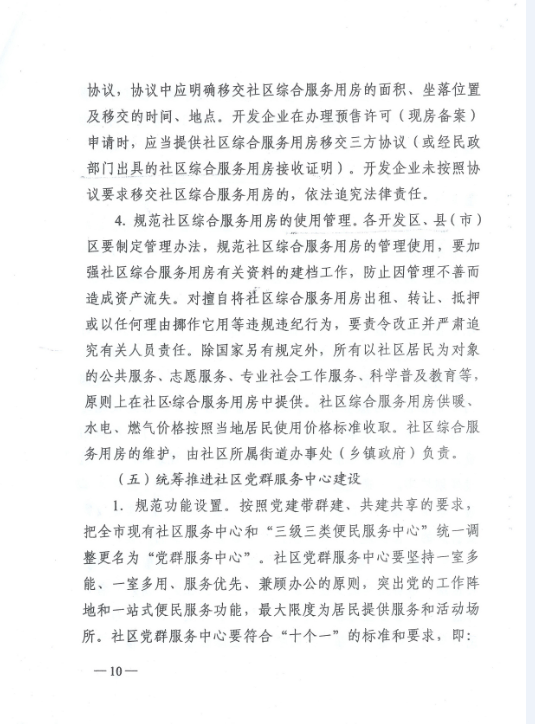 协议，协议中应明确移交社区综合服务用房的面积、坐落位置及移交的时间、地点。开发企业在办理预售许可（现房备案）申请时，应当提供社区综合服务用房移交三方协议（或经民政部门出具的社区综合服务用房接收证明）。开发企业未按照协议要求移交社区综合服务用房的，依法追究法律责任。

4. 规范社区综合服务用房的使用管理。各开发区、县（市）区要制定管理办法，规范社区综合服务用房的管理使用，要加强社区综合服务用房有关资料的建档工作，防止因管理不善而造成资产流失。对擅自将社区综合服务用房出租、转让、抵押或以任何理由挪作它用等违规违纪行为，要责令改正并严肃追究有关人员责任。除国家另有规定外，所有以社区居民为对象的公共服务、志愿服务、专业社会工作服务、科学普及教育等，原则上在社区综合服务用房中提供。社区综合服务用房供暖、水电、燃气价格按照当地居民使用价格标准收取。社区综合服务用房的维护，由社区所属街道办事处（乡镇政府）负责。

（五）统筹推进社区党群服务中心建设

1. 规范功能设置。按照党建带群建、共建共享的要求，把全市现有社区服务中心和“三级三类便民服务中心”统一调整更名为“党群服务中心”。社区党群服务中心要坚持一室多能、一室多用、服务优先、兼顾办公的原则，突出党的工作阵地和一站式便民服务功能，最大限度为居民提供服务和活动场所。社区党群服务中心要符合“十个一”的标准和要求，即：

—10—